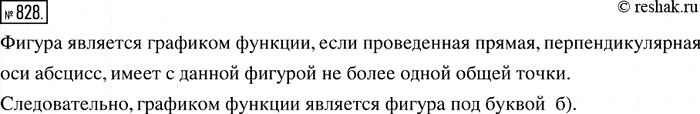 № 828.

© reshak.ru

Фигура является графиком функции, если проведенная прямая, перпендикулярная оси абсцисс, имеет с данной фигурой не более одной общей точки.

Следовательно, графиком функции является фигура под буквой б).